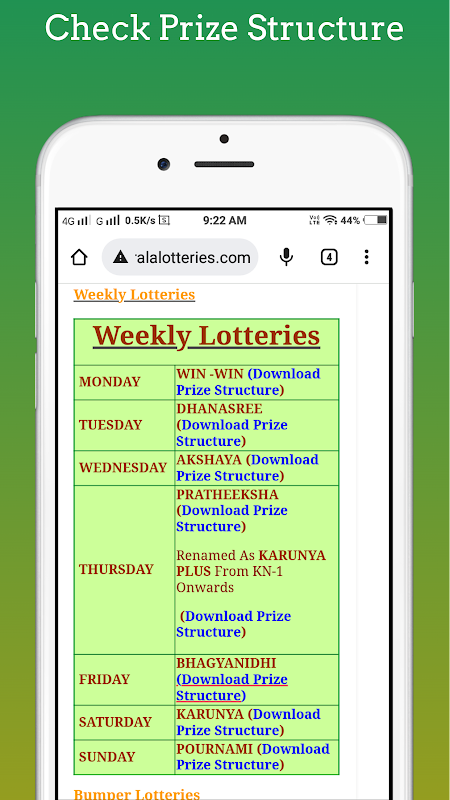 Check Prize Structure

4G G 0.5K/s 9:22 AM 44%

ralalotteries.com 4

Weekly Lotteries

| Weekly Lotteries | |
|---|---|
| MONDAY | WIN -WIN (Download Prize Structure) |
| TUESDAY | DHANASREE (Download Prize Structure) |
| WEDNESDAY | AKSHAYA (Download Prize Structure) |
| THURSDAY | PRATHEEKSHA (Download Prize Structure) Renamed As KARUNYA PLUS From KN-1 Onwards (Download Prize Structure) |
| FRIDAY | BHAGYANIDHI (Download Prize Structure) |
| SATURDAY | KARUNYA (Download Prize Structure) |
| SUNDAY | POURNAMI (Download Prize Structure) |

Bumper Lotteries